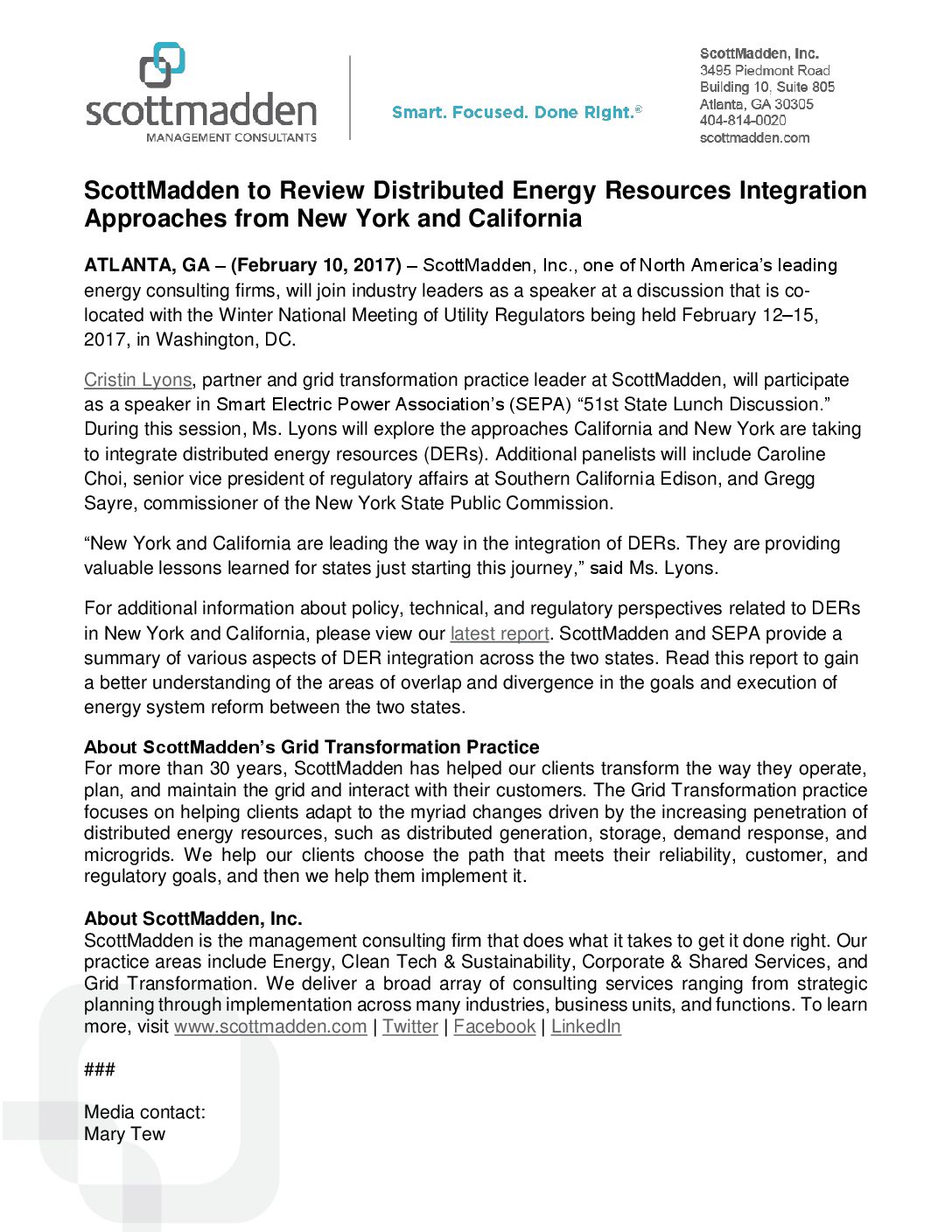 scottmadden
MANAGEMENT CONSULTANTS

Smart. Focused. Done Right.®

ScottMadden, Inc.
3495 Piedmont Road
Building 10, Suite 805
Atlanta, GA 30305
404-814-0020
scottmadden.com

ScottMadden to Review Distributed Energy Resources Integration Approaches from New York and California

ATLANTA, GA – (February 10, 2017) – ScottMadden, Inc., one of North America's leading energy consulting firms, will join industry leaders as a speaker at a discussion that is co-located with the Winter National Meeting of Utility Regulators being held February 12–15, 2017, in Washington, DC.

Cristin Lyons, partner and grid transformation practice leader at ScottMadden, will participate as a speaker in Smart Electric Power Association's (SEPA) "51st State Lunch Discussion." During this session, Ms. Lyons will explore the approaches California and New York are taking to integrate distributed energy resources (DERs). Additional panelists will include Caroline Choi, senior vice president of regulatory affairs at Southern California Edison, and Gregg Sayre, commissioner of the New York State Public Commission.

"New York and California are leading the way in the integration of DERs. They are providing valuable lessons learned for states just starting this journey," said Ms. Lyons.

For additional information about policy, technical, and regulatory perspectives related to DERs in New York and California, please view our latest report. ScottMadden and SEPA provide a summary of various aspects of DER integration across the two states. Read this report to gain a better understanding of the areas of overlap and divergence in the goals and execution of energy system reform between the two states.

About ScottMadden's Grid Transformation Practice
For more than 30 years, ScottMadden has helped our clients transform the way they operate, plan, and maintain the grid and interact with their customers. The Grid Transformation practice focuses on helping clients adapt to the myriad changes driven by the increasing penetration of distributed energy resources, such as distributed generation, storage, demand response, and microgrids. We help our clients choose the path that meets their reliability, customer, and regulatory goals, and then we help them implement it.

About ScottMadden, Inc.
ScottMadden is the management consulting firm that does what it takes to get it done right. Our practice areas include Energy, Clean Tech & Sustainability, Corporate & Shared Services, and Grid Transformation. We deliver a broad array of consulting services ranging from strategic planning through implementation across many industries, business units, and functions. To learn more, visit www.scottmadden.com | Twitter | Facebook | LinkedIn

###

Media contact:
Mary Tew